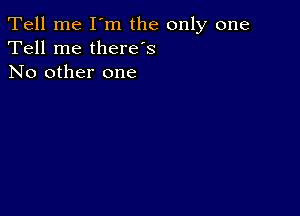 Tell me I´m the only one
Tell me there´s
No other one